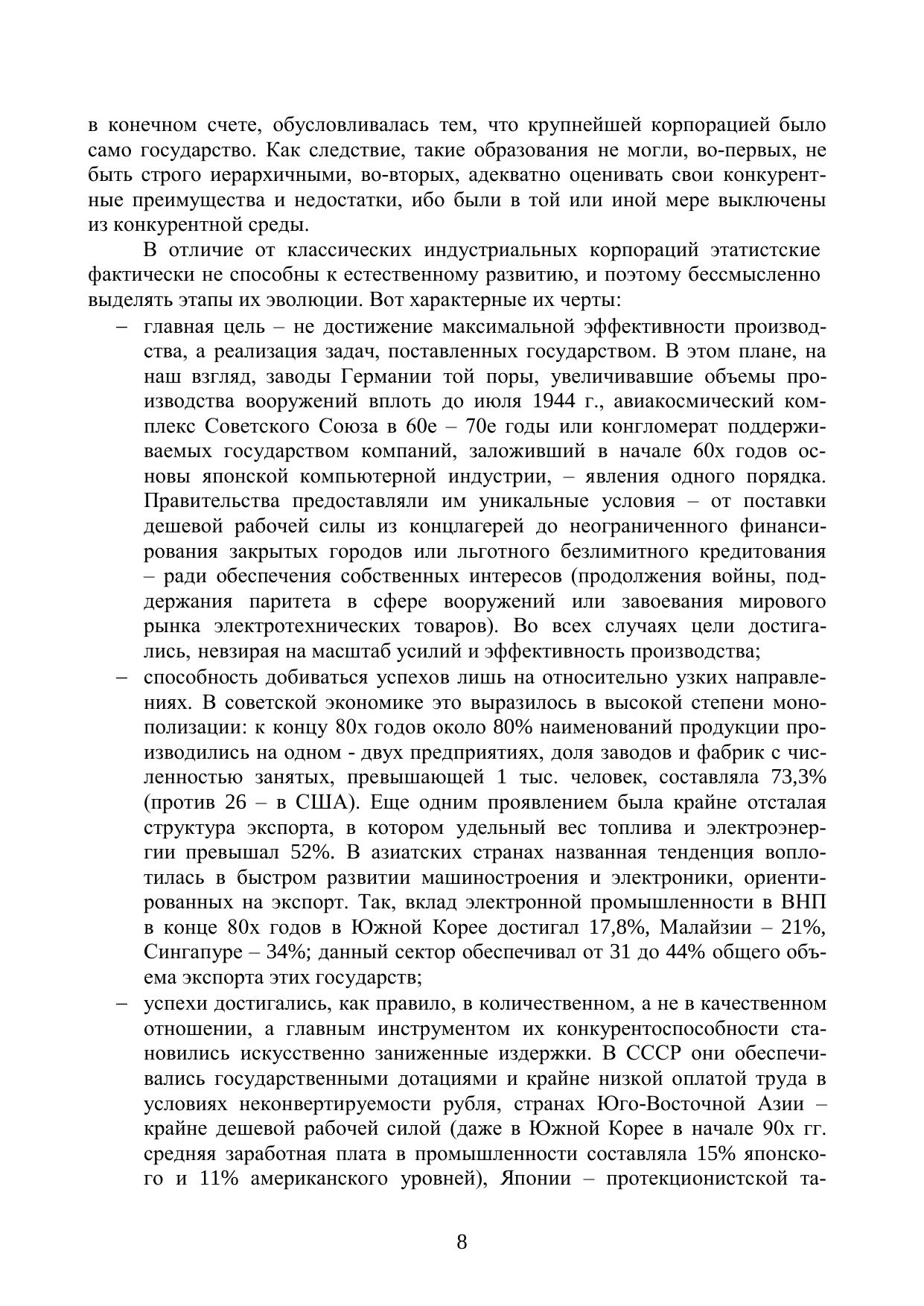 в конечном счете, обусловливалась тем, что крупнейшей корпорацией было само государство. Как следствие, такие образования не могли, во-первых, не быть строго иерархичными, во-вторых, адекватно оценивать свои конкурентные преимущества и недостатки, ибо были в той или иной мере выключены из конкурентной среды.

В отличие от классических индустриальных корпораций этатистские фактически не способны к естественному развитию, и поэтому бессмысленно выделять этапы их эволюции. Вот характерные их черты:

– главная цель – не достижение максимальной эффективности производства, а реализация задач, поставленных государством. В этом плане, на наш взгляд, заводы Германии той поры, увеличивавшие объемы производства вооружений вплоть до июля 1944 г., авиакосмический комплекс Советского Союза в 60е – 70е годы или конгломерат поддерживаемых государством компаний, заложивший в начале 60х годов основы японской компьютерной индустрии, – явления одного порядка. Правительства предоставляли им уникальные условия – от поставки дешевой рабочей силы из концлагерей до неограниченного финансирования закрытых городов или льготного безлимитного кредитования – ради обеспечения собственных интересов (продолжения войны, поддержания паритета в сфере вооружений или завоевания мирового рынка электротехнических товаров). Во всех случаях цели достигались, невзирая на масштаб усилий и эффективность производства;

– способность добиваться успехов лишь на относительно узких направлениях. В советской экономике это выразилось в высокой степени монополизации: к концу 80х годов около 80% наименований продукции производились на одном - двух предприятиях, доля заводов и фабрик с численностью занятых, превышающей 1 тыс. человек, составляла 73,3% (против 26 – в США). Еще одним проявлением была крайне отсталая структура экспорта, в котором удельный вес топлива и электроэнергии превышал 52%. В азиатских странах названная тенденция воплотилась в быстром развитии машиностроения и электроники, ориентированных на экспорт. Так, вклад электронной промышленности в ВНП в конце 80х годов в Южной Корее достигал 17,8%, Малайзии – 21%, Сингапуре – 34%; данный сектор обеспечивал от 31 до 44% общего объема экспорта этих государств;

– успехи достигались, как правило, в количественном, а не в качественном отношении, а главным инструментом их конкурентоспособности становились искусственно заниженные издержки. В СССР они обеспечивались государственными дотациями и крайне низкой оплатой труда в условиях неконвертируемости рубля, странах Юго-Восточной Азии – крайне дешевой рабочей силой (даже в Южной Корее в начале 90х гг. средняя заработная плата в промышленности составляла 15% японского и 11% американского уровней), Японии – протекционистской та-

8